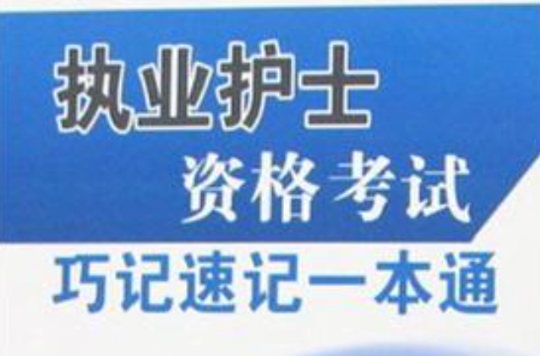 执业护士
资格考试
巧记速记一本通